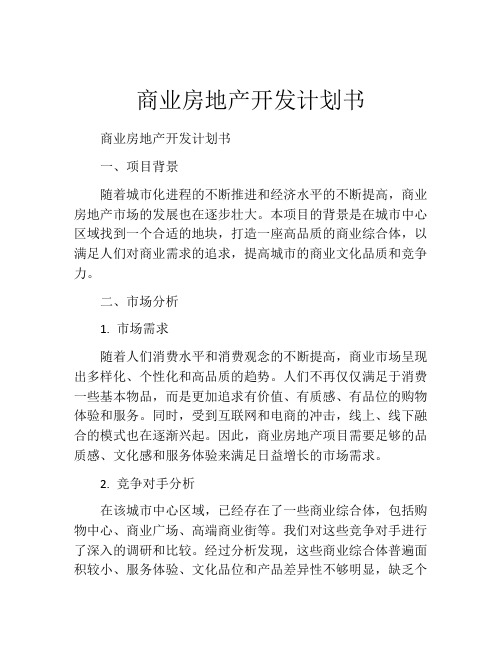 商业房地产开发计划书

商业房地产开发计划书

一、项目背景

随着城市化进程的不断推进和经济水平的不断提高，商业房地产市场的发展也在逐步壮大。本项目的背景是在城市中心区域找到一个合适的地块，打造一座高品质的商业综合体，以满足人们对商业需求的追求，提高城市的商业文化品质和竞争力。

二、市场分析

1. 市场需求

随着人们消费水平和消费观念的不断提高，商业市场呈现出多样化、个性化和高品质的趋势。人们不再仅仅满足于消费一些基本物品，而是更加追求有价值、有质感、有品位的购物体验和服务。同时，受到互联网和电商的冲击，线上、线下融合的模式也在逐渐兴起。因此，商业房地产项目需要足够的品质感、文化感和服务体验来满足日益增长的市场需求。

2. 竞争对手分析

在该城市中心区域，已经存在了一些商业综合体，包括购物中心、商业广场、高端商业街等。我们对这些竞争对手进行了深入的调研和比较。经过分析发现，这些商业综合体普遍面积较小、服务体验、文化品位和产品差异性不够明显，缺乏个